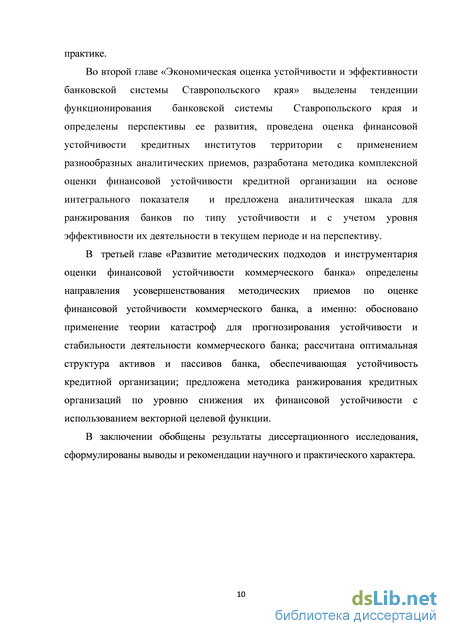 практике.

Во второй главе «Экономическая оценка устойчивости и эффективности банковской системы Ставропольского края» выделены тенденции функционирования банковской системы Ставропольского края и определены перспективы ее развития, проведена оценка финансовой устойчивости кредитных институтов территории с применением разнообразных аналитических приемов, разработана методика комплексной оценки финансовой устойчивости кредитной организации на основе интегрального показателя и предложена аналитическая шкала для ранжирования банков по типу устойчивости и с учетом уровня эффективности их деятельности в текущем периоде и на перспективу.

В третьей главе «Развитие методических подходов и инструментария оценки финансовой устойчивости коммерческого банка» определены направления усовершенствования методических приемов по оценке финансовой устойчивости коммерческого банка, а именно: обосновано применение теории катастроф для прогнозирования устойчивости и стабильности деятельности коммерческого банка; рассчитана оптимальная структура активов и пассивов банка, обеспечивающая устойчивость кредитной организации; предложена методика ранжирования кредитных организаций по уровню снижения их финансовой устойчивости с использованием векторной целевой функции.

В заключении обобщены результаты диссертационного исследования, сформулированы выводы и рекомендации научного и практического характера.

10

dsLib.net
библиотека диссертаций